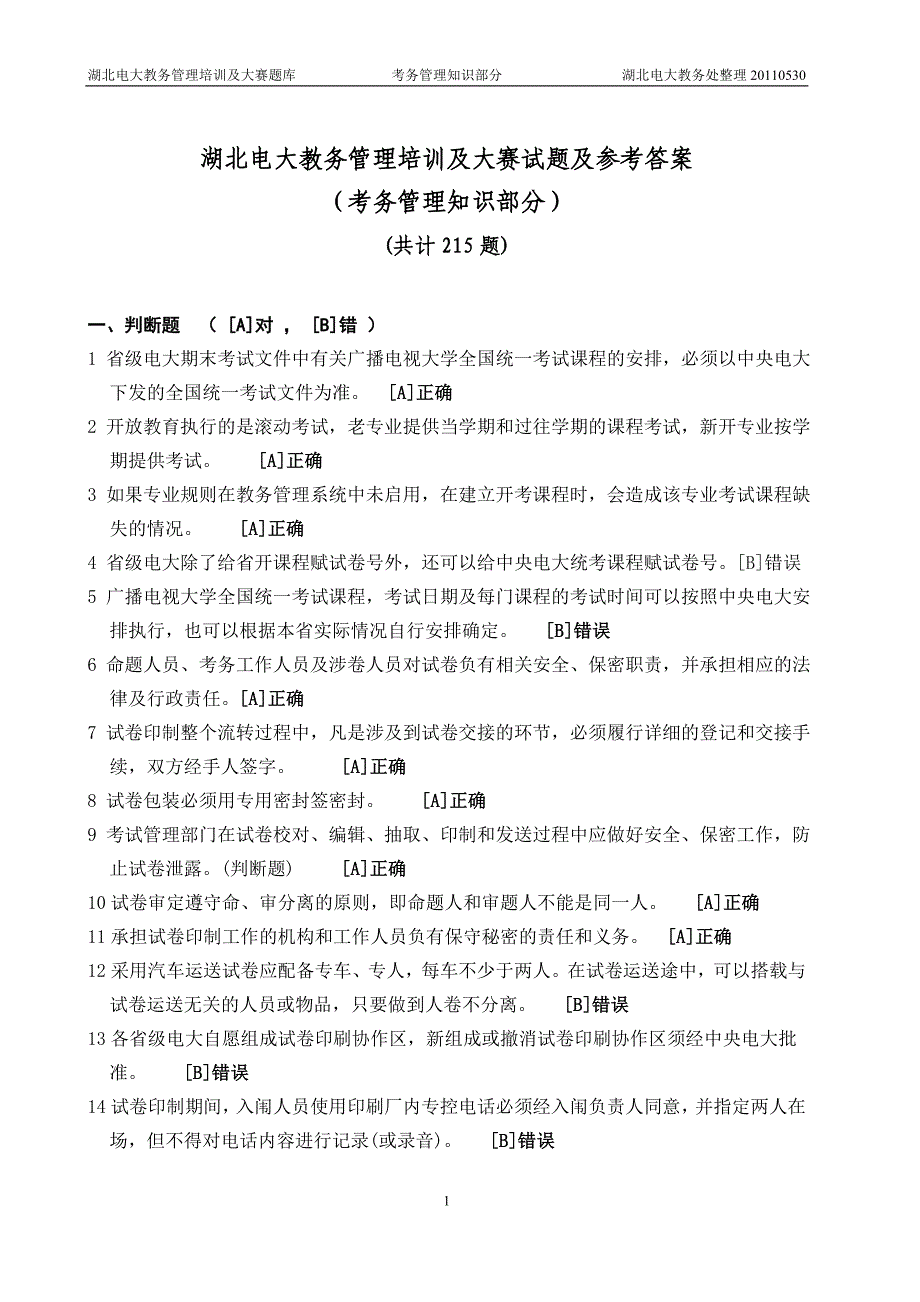 湖北电大教务管理培训及大赛题库　　考务管理知识部分　　湖北电大教务处整理 20110530

湖北电大教务管理培训及大赛试题及参考答案
（考务管理知识部分）
(共计 215 题)

一、判断题　（ [A]对 ， [B]错 ）
1 省级电大期末考试文件中有关广播电视大学全国统一考试课程的安排，必须以中央电大下发的全国统一考试文件为准。　[A]正确
2 开放教育执行的是滚动考试，老专业提供当学期和过往学期的课程考试，新开专业按学期提供考试。　[A]正确
3 如果专业规则在教务管理系统中未启用，在建立开考课程时，会造成该专业考试课程缺失的情况。　[A]正确
4 省级电大除了给省开课程赋试卷号外，还可以给中央电大统考课程赋试卷号。[B]错误
5 广播电视大学全国统一考试课程，考试日期及每门课程的考试时间可以按照中央电大安排执行，也可以根据本省实际情况自行安排确定。　[B]错误
6 命题人员、考务工作人员及涉卷人员对试卷负有相关安全、保密职责，并承担相应的法律及行政责任。[A]正确
7 试卷印制整个流转过程中，凡是涉及到试卷交接的环节，必须履行详细的登记和交接手续，双方经手人签字。　[A]正确
8 试卷包装必须用专用密封签密封。　[A]正确
9 考试管理部门在试卷校对、编辑、抽取、印制和发送过程中应做好安全、保密工作，防止试卷泄露。(判断题)　[A]正确
10 试卷审定遵守命、审分离的原则，即命题人和审题人不能是同一人。　[A]正确
11 承担试卷印制工作的机构和工作人员负有保守秘密的责任和义务。　[A]正确
12 采用汽车运送试卷应配备专车、专人，每车不少于两人。在试卷运送途中，可以搭载与试卷运送无关的人员或物品，只要做到人卷不分离。　[B]错误
13 各省级电大自愿组成试卷印刷协作区，新组成或撤消试卷印刷协作区须经中央电大批准。　[B]错误
14 试卷印制期间，入闱人员使用印刷厂内专控电话必须经入闱负责人同意，并指定两人在场，但不得对电话内容进行记录(或录音)。　[B]错误

1